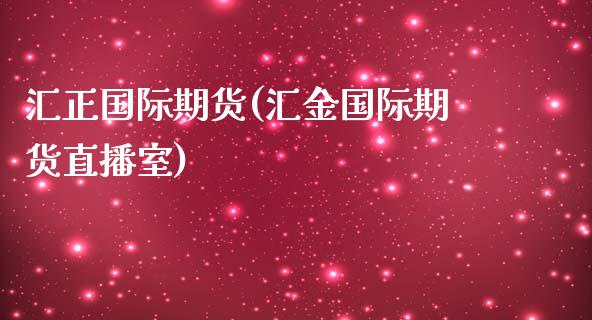 汇正国际期货(汇金国际期货直播室)